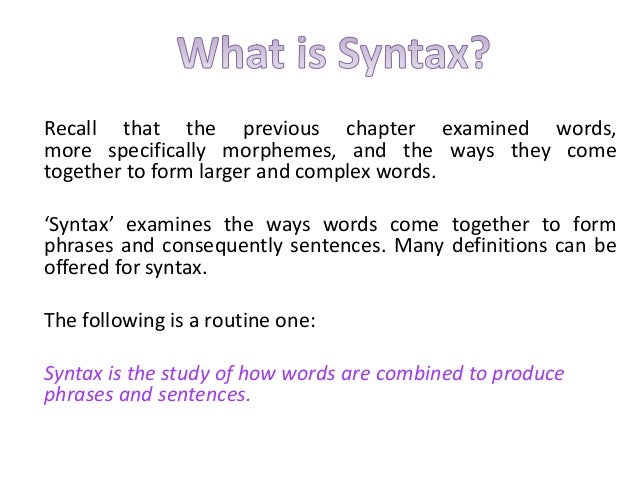 What is Syntax?

Recall that the previous chapter examined words, more specifically morphemes, and the ways they come together to form larger and complex words.

‘Syntax’ examines the ways words come together to form phrases and consequently sentences. Many definitions can be offered for syntax.

The following is a routine one:

Syntax is the study of how words are combined to produce phrases and sentences.